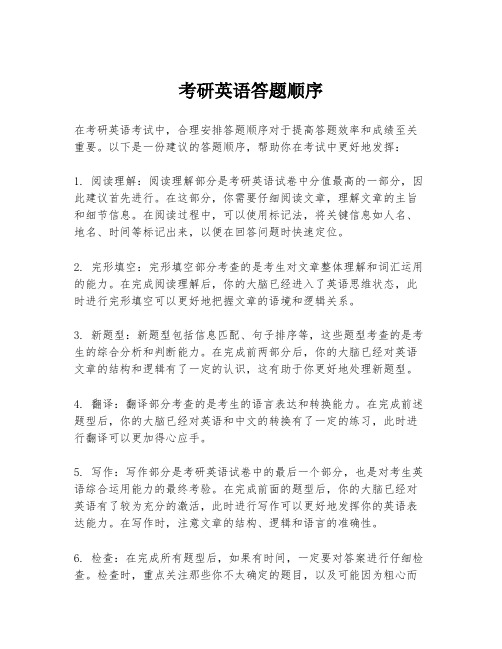 考研英语答题顺序

在考研英语考试中，合理安排答题顺序对于提高答题效率和成绩至关重要。以下是一份建议的答题顺序，帮助你在考试中更好地发挥：

1. 阅读理解：阅读理解部分是考研英语试卷中分值最高的一部分，因此建议首先进行。在这部分，你需要仔细阅读文章，理解文章的主旨和细节信息。在阅读过程中，可以使用标记法，将关键信息如人名、地名、时间等标记出来，以便在回答问题时快速定位。

2. 完形填空：完形填空部分考查的是考生对文章整体理解和词汇运用的能力。在完成阅读理解后，你的大脑已经进入了英语思维状态，此时进行完形填空可以更好地把握文章的语境和逻辑关系。

3. 新题型：新题型包括信息匹配、句子排序等，这些题型考查的是考生的综合分析和判断能力。在完成前两部分后，你的大脑已经对英语文章的结构和逻辑有了一定的认识，这有助于你更好地处理新题型。

4. 翻译：翻译部分考查的是考生的语言表达和转换能力。在完成前述题型后，你的大脑已经对英语和中文的转换有了一定的练习，此时进行翻译可以更加得心应手。

5. 写作：写作部分是考研英语试卷中的最后一个部分，也是对考生英语综合运用能力的最终考验。在完成前面的题型后，你的大脑已经对英语有了较为充分的激活，此时进行写作可以更好地发挥你的英语表达能力。在写作时，注意文章的结构、逻辑和语言的准确性。

6. 检查：在完成所有题型后，如果有时间，一定要对答案进行仔细检查。检查时，重点关注那些你不太确定的题目，以及可能因为粗心而